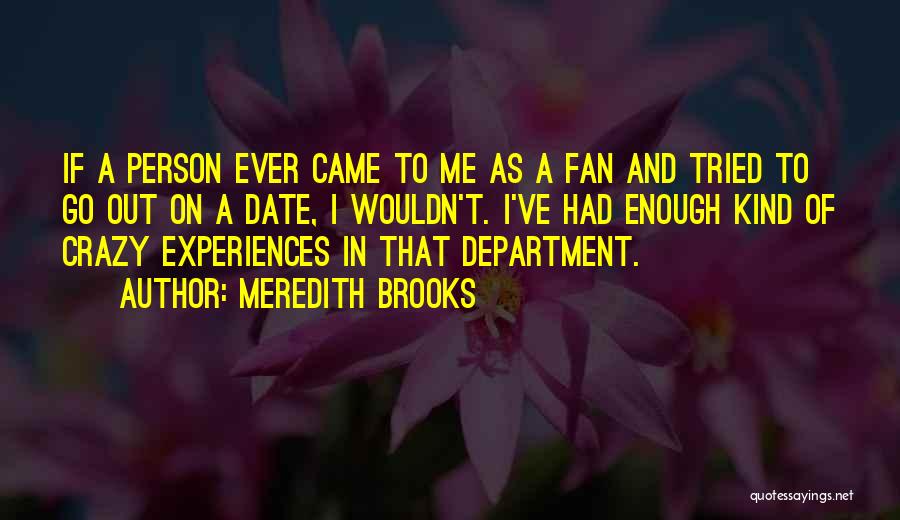 IF A PERSON EVER CAME TO ME AS A FAN AND TRIED TO GO OUT ON A DATE, I WOULDN'T. I'VE HAD ENOUGH KIND OF CRAZY EXPERIENCES IN THAT DEPARTMENT.

AUTHOR: MEREDITH BROOKS

quotessayings.net